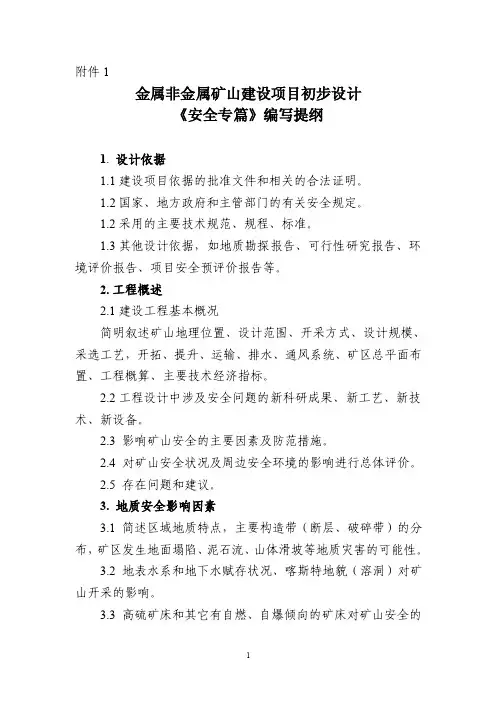 附件 1

金属非金属矿山建设项目初步设计
《安全专篇》编写提纲

1. 设计依据

1.1 建设项目依据的批准文件和相关的合法证明。

1.2 国家、地方政府和主管部门的有关安全规定。

1.2 采用的主要技术规范、规程、标准。

1.3 其他设计依据，如地质勘探报告、可行性研究报告、环境评价报告、项目安全预评价报告等。

2. 工程概述

2.1 建设工程基本概况

简明叙述矿山地理位置、设计范围、开采方式、设计规模、采选工艺，开拓、提升、运输、排水、通风系统、矿区总平面布置、工程概算、主要技术经济指标。

2.2 工程设计中涉及安全问题的新科研成果、新工艺、新技术、新设备。

2.3 影响矿山安全的主要因素及防范措施。

2.4 对矿山安全状况及周边安全环境的影响进行总体评价。

2.5 存在问题和建议。

3. 地质安全影响因素

3.1 简述区域地质特点，主要构造带（断层、破碎带）的分布，矿区发生地面塌陷、泥石流、山体滑坡等地质灾害的可能性。

3.2 地表水系和地下水赋存状况、喀斯特地貌（溶洞）对矿山开采的影响。

3.3 高硫矿床和其它有自燃、自爆倾向的矿床对矿山安全的

1